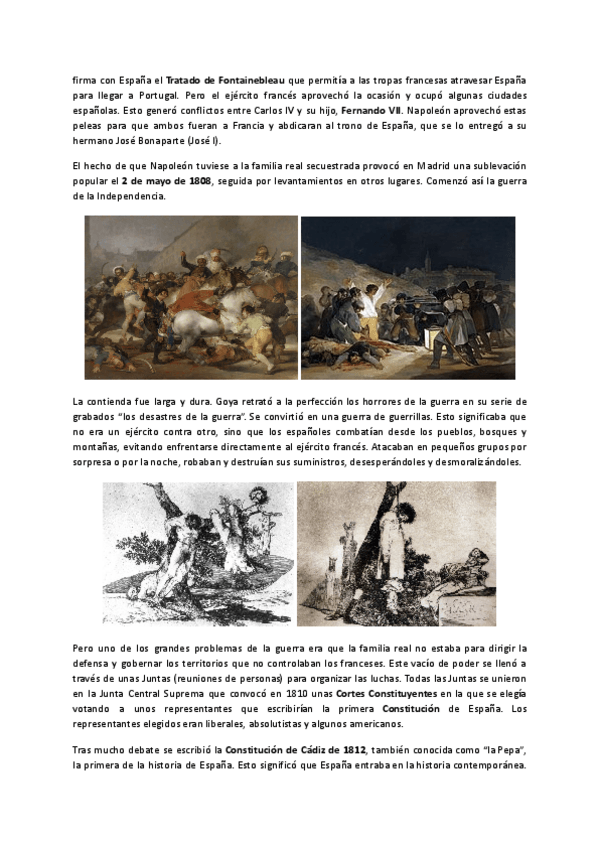 firma con España el Tratado de Fontainebleau que permitía a las tropas francesas atravesar España para llegar a Portugal. Pero el ejército francés aprovechó la ocasión y ocupó algunas ciudades españolas. Esto generó conflictos entre Carlos IV y su hijo, Fernando VII. Napoleón aprovechó estas peleas para que ambos fueran a Francia y abdicaran al trono de España, que se lo entregó a su hermano José Bonaparte (José I).

El hecho de que Napoleón tuviese a la familia real secuestrada provocó en Madrid una sublevación popular el 2 de mayo de 1808, seguida por levantamientos en otros lugares. Comenzó así la guerra de la Independencia.

La contienda fue larga y dura. Goya retrató a la perfección los horrores de la guerra en su serie de grabados "los desastres de la guerra". Se convirtió en una guerra de guerrillas. Esto significaba que no era un ejército contra otro, sino que los españoles combatían desde los pueblos, bosques y montañas, evitando enfrentarse directamente al ejército francés. Atacaban en pequeños grupos por sorpresa o por la noche, robaban y destruían sus suministros, desesperándoles y desmoralizándoles.

Pero uno de los grandes problemas de la guerra era que la familia real no estaba para dirigir la defensa y gobernar los territorios que no controlaban los franceses. Este vacío de poder se llenó a través de unas Juntas (reuniones de personas) para organizar las luchas. Todas las Juntas se unieron en la Junta Central Suprema que convocó en 1810 unas Cortes Constituyentes en la que se elegía votando a unos representantes que escribirían la primera Constitución de España. Los representantes elegidos eran liberales, absolutistas y algunos americanos.

Tras mucho debate se escribió la Constitución de Cádiz de 1812, también conocida como "la Pepa", la primera de la historia de España. Esto significó que España entraba en la historia contemporánea.